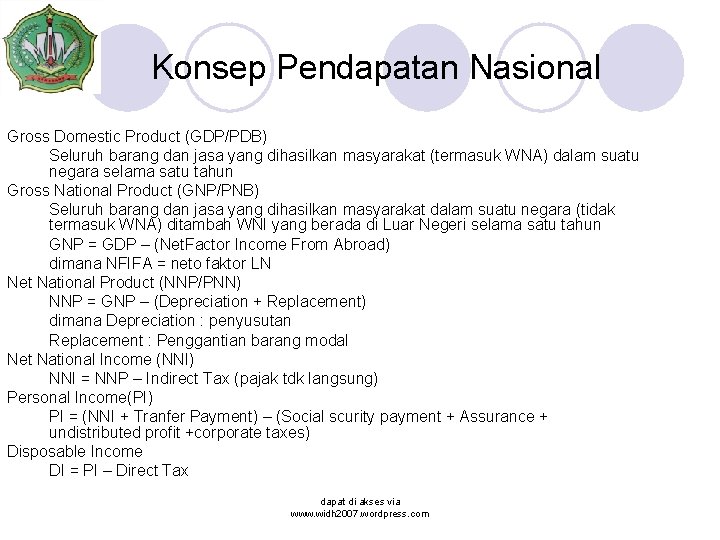 Konsep Pendapatan Nasional

Gross Domestic Product (GDP/PDB)

Seluruh barang dan jasa yang dihasilkan masyarakat (termasuk WNA) dalam suatu negara selama satu tahun

Gross National Product (GNP/PNB)

Seluruh barang dan jasa yang dihasilkan masyarakat dalam suatu negara (tidak termasuk WNA) ditambah WNI yang berada di Luar Negeri selama satu tahun

GNP = GDP – (NetFactor Income From Abroad)

dimana NFIFA = neto faktor LN

Net National Product (NNP/PNN)

NNP = GNP – (Depreciation + Replacement)

dimana Depreciation : penyusutan

Replacement : Penggantian barang modal

Net National Income (NNI)

NNI = NNP – Indirect Tax (pajak tdk langsung)

Personal Income(PI)

PI = (NNI + Tranfer Payment) – (Social scurity payment + Assurance + undistributed profit +corporate taxes)

Disposable Income

DI = PI – Direct Tax

dapat di akses via
www.widh2007.wordpress.com